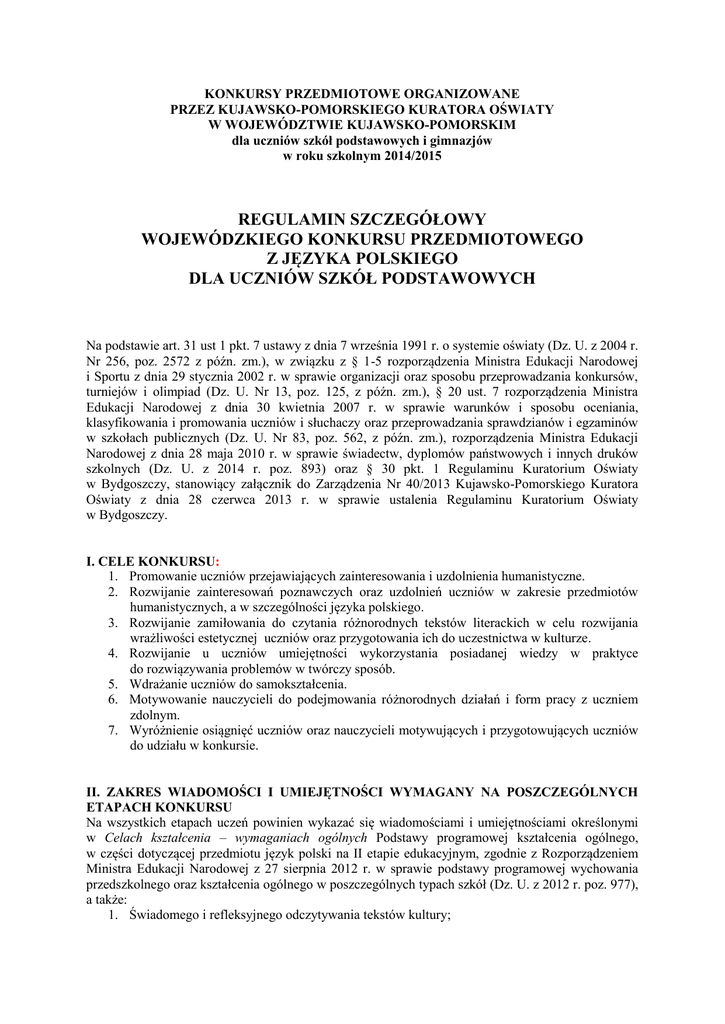 KONKURSY PRZEDMIOTOWE ORGANIZOWANE
PRZEZ KUJAWSKO-POMORSKIEGO KURATORA OŚWIATY
W WOJEWÓDZTWIE KUJAWSKO-POMORSKIM
dla uczniów szkół podstawowych i gimnazjów
w roku szkolnym 2014/2015

REGULAMIN SZCZEGÓŁOWY
WOJEWÓDZKIEGO KONKURSU PRZEDMIOTOWEGO
Z JĘZYKA POLSKIEGO
DLA UCZNIÓW SZKÓŁ PODSTAWOWYCH

Na podstawie art. 31 ust 1 pkt. 7 ustawy z dnia 7 września 1991 r. o systemie oświaty (Dz. U. z 2004 r. Nr 256, poz. 2572 z późn. zm.), w związku z § 1-5 rozporządzenia Ministra Edukacji Narodowej i Sportu z dnia 29 stycznia 2002 r. w sprawie organizacji oraz sposobu przeprowadzania konkursów, turniejów i olimpiad (Dz. U. Nr 13, poz. 125, z późn. zm.), § 20 ust. 7 rozporządzenia Ministra Edukacji Narodowej z dnia 30 kwietnia 2007 r. w sprawie warunków i sposobu oceniania, klasyfikowania i promowania uczniów i słuchaczy oraz przeprowadzania sprawdzianów i egzaminów w szkołach publicznych (Dz. U. Nr 83, poz. 562, z późn. zm.), rozporządzenia Ministra Edukacji Narodowej z dnia 28 maja 2010 r. w sprawie świadectw, dyplomów państwowych i innych druków szkolnych (Dz. U. z 2014 r. poz. 893) oraz § 30 pkt. 1 Regulaminu Kuratorium Oświaty w Bydgoszczy, stanowiący załącznik do Zarządzenia Nr 40/2013 Kujawsko-Pomorskiego Kuratora Oświaty z dnia 28 czerwca 2013 r. w sprawie ustalenia Regulaminu Kuratorium Oświaty w Bydgoszczy.

I. CELE KONKURSU:
1. Promowanie uczniów przejawiających zainteresowania i uzdolnienia humanistyczne.
2. Rozwijanie zainteresowań poznawczych oraz uzdolnień uczniów w zakresie przedmiotów humanistycznych, a w szczególności języka polskiego.
3. Rozwijanie zamiłowania do czytania różnorodnych tekstów literackich w celu rozwijania wrażliwości estetycznej uczniów oraz przygotowania ich do uczestnictwa w kulturze.
4. Rozwijanie u uczniów umiejętności wykorzystania posiadanej wiedzy w praktyce do rozwiązywania problemów w twórczy sposób.
5. Wdrażanie uczniów do samokształcenia.
6. Motywowanie nauczycieli do podejmowania różnorodnych działań i form pracy z uczniem zdolnym.
7. Wyróżnienie osiągnięć uczniów oraz nauczycieli motywujących i przygotowujących uczniów do udziału w konkursie.

II. ZAKRES WIADOMOŚCI I UMIEJĘTNOŚCI WYMAGANY NA POSZCZEGÓLNYCH ETAPACH KONKURSU
Na wszystkich etapach uczeń powinien wykazać się wiadomościami i umiejętnościami określonymi w Celach kształcenia – wymaganiach ogólnych Podstawy programowej kształcenia ogólnego, w części dotyczącej przedmiotu język polski na II etapie edukacyjnym, zgodnie z Rozporządzeniem Ministra Edukacji Narodowej z 27 sierpnia 2012 r. w sprawie podstawy programowej wychowania przedszkolnego oraz kształcenia ogólnego w poszczególnych typach szkół (Dz. U. z 2012 r. poz. 977), a także:
1. Świadomego i refleksyjnego odczytywania tekstów kultury;